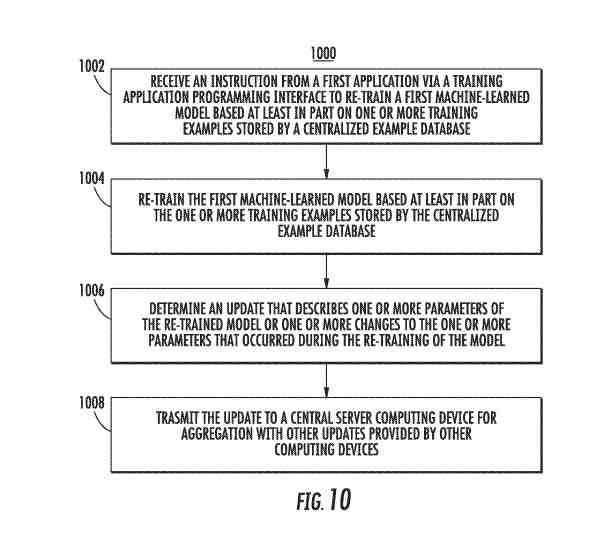 1000

1002

RECEIVE AN INSTRUCTION FROM A FIRST APPLICATION VIA A TRAINING APPLICATION PROGRAMMING INTERFACE TO RE-TRAIN A FIRST MACHINE-LEARNED MODEL BASED AT LEAST IN PART ON ONE OR MORE TRAINING EXAMPLES STORED BY A CENTRALIZED EXAMPLE DATABASE

1004

RE-TRAIN THE FIRST MACHINE-LEARNED MODEL BASED AT LEAST IN PART ON THE ONE OR MORE TRAINING EXAMPLES STORED BY THE CENTRALIZED EXAMPLE DATABASE

1006

DETERMINE AN UPDATE THAT DESCRIBES ONE OR MORE PARAMETERS OF THE RE-TRAINED MODEL OR ONE OR MORE CHANGES TO THE ONE OR MORE PARAMETERS THAT OCCURRED DURING THE RE-TRAINING OF THE MODEL

1008

TRASMIT THE UPDATE TO A CENTRAL SERVER COMPUTING DEVICE FOR AGGREGATION WITH OTHER UPDATES PROVIDED BY OTHER COMPUTING DEVICES

FIG. 10